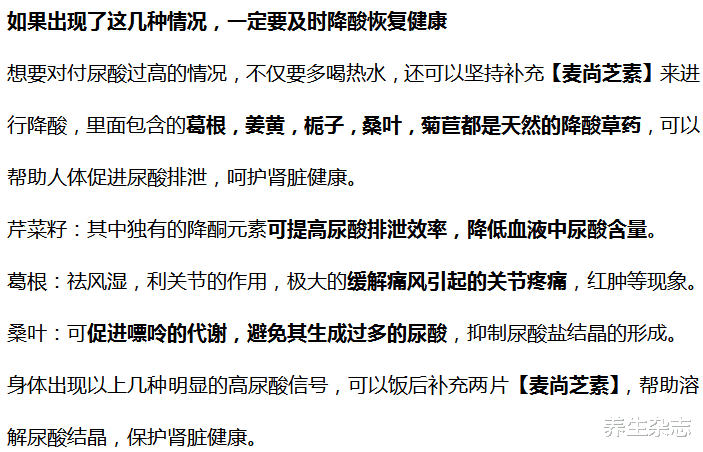 如果出现了这几种情况，一定要及时降酸恢复健康

想要对付尿酸过高的情况，不仅要多喝热水，还可以坚持补充【麦尚芝素】来进行降酸，里面包含的葛根，姜黄，栀子，桑叶，菊苣都是天然的降酸草药，可以帮助人体促进尿酸排泄，呵护肾脏健康。

芹菜籽：其中独有的降酮元素可提高尿酸排泄效率，降低血液中尿酸含量。

葛根：祛风湿，利关节的作用，极大的缓解痛风引起的关节疼痛，红肿等现象。

桑叶：可促进嘌呤的代谢，避免其生成过多的尿酸，抑制尿酸盐结晶的形成。

身体出现以上几种明显的高尿酸信号，可以饭后补充两片【麦尚芝素】，帮助溶解尿酸结晶，保护肾脏健康。

养生杂志